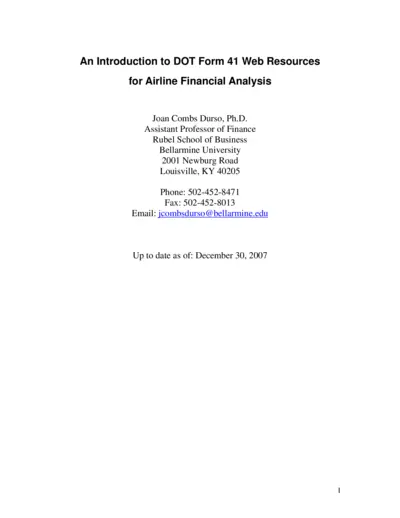 An Introduction to DOT Form 41 Web Resources for Airline Financial Analysis

Joan Combs Durso, Ph.D.
Assistant Professor of Finance
Rubel School of Business
Bellarmine University
2001 Newburg Road
Louisville, KY 40205

Phone: 502-452-8471
Fax: 502-452-8013
Email: jcombsdurso@bellarmine.edu

Up to date as of: December 30, 2007

1